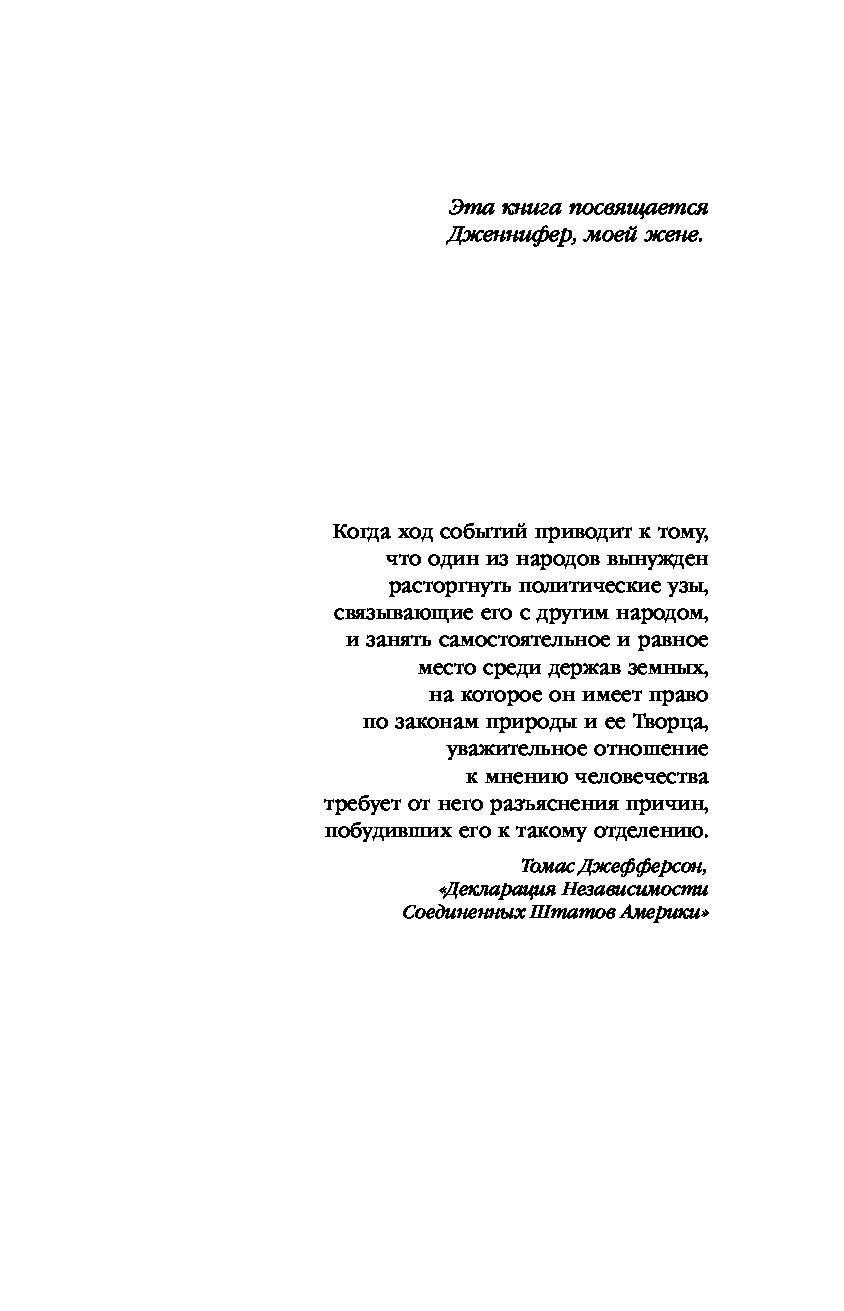 Эта книга посвящается
Дженнифер, моей жене.

Когда ход событий приводит к тому,
что один из народов вынужден
расторгнуть политические узы,
связывающие его с другим народом,
и занять самостоятельное и равное
место среди держав земных,
на которое он имеет право
по законам природы и ее Творца,
уважительное отношение
к мнению человечества
требует от него разъяснения причин,
побудивших его к такому отделению.

Томас Джефферсон,
«Декларация Независимости
Соединенных Штатов Америки»